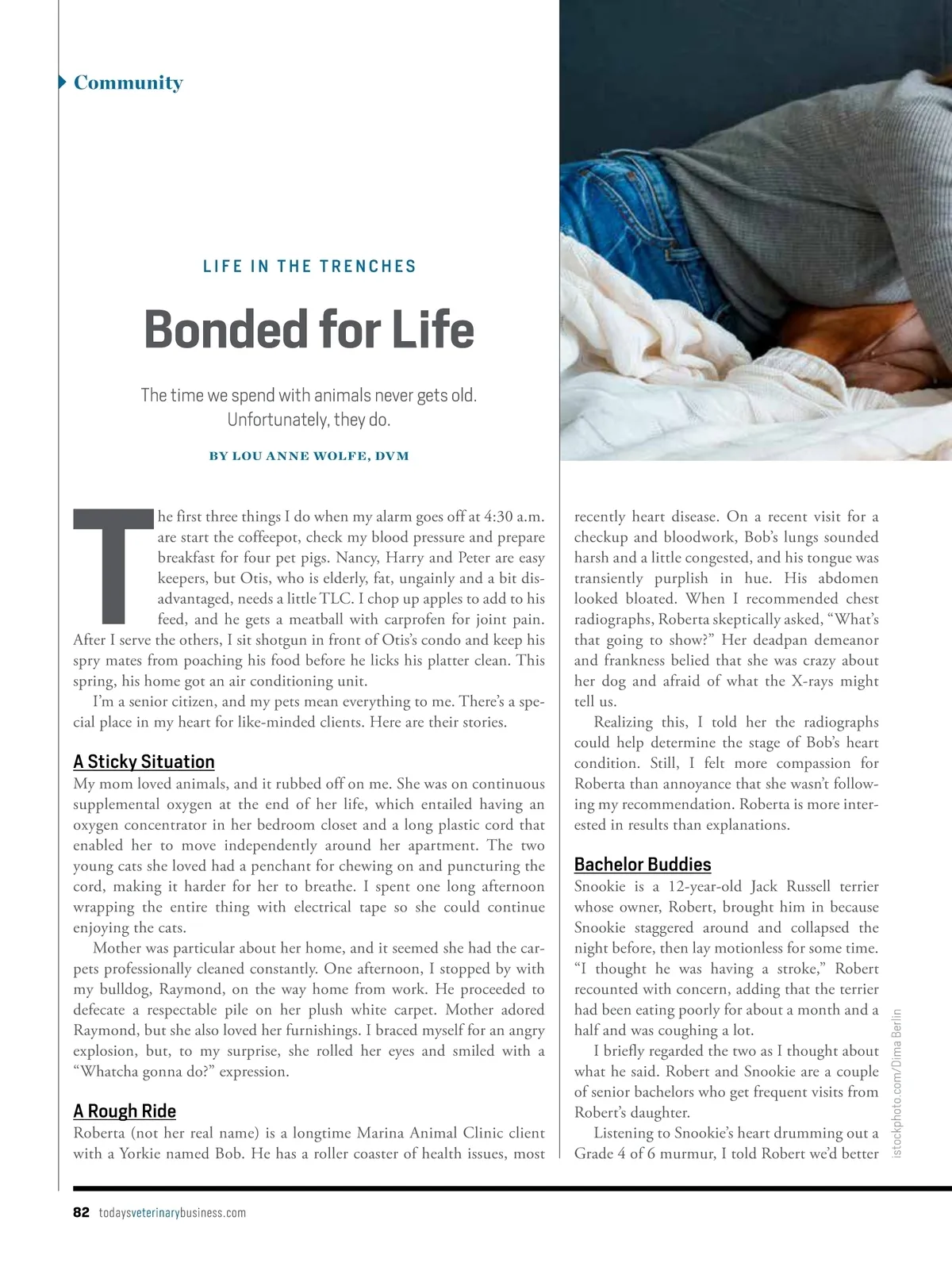 Community

LIFE IN THE TRENCHES

Bonded for Life

The time we spend with animals never gets old. Unfortunately, they do.

BY LOU ANNE WOLFE, DVM

The first three things I do when my alarm goes off at 4:30 a.m. are start the coffeepot, check my blood pressure and prepare breakfast for four pet pigs. Nancy, Harry and Peter are easy keepers, but Otis, who is elderly, fat, ungainly and a bit disadvantaged, needs a little TLC. I chop up apples to add to his feed, and he gets a meatball with carprofen for joint pain. After I serve the others, I sit shotgun in front of Otis's condo and keep his spry mates from poaching his food before he licks his platter clean. This spring, his home got an air conditioning unit.

I'm a senior citizen, and my pets mean everything to me. There's a special place in my heart for like-minded clients. Here are their stories.

A Sticky Situation
My mom loved animals, and it rubbed off on me. She was on continuous supplemental oxygen at the end of her life, which entailed having an oxygen concentrator in her bedroom closet and a long plastic cord that enabled her to move independently around her apartment. The two young cats she loved had a penchant for chewing on and puncturing the cord, making it harder for her to breathe. I spent one long afternoon wrapping the entire thing with electrical tape so she could continue enjoying the cats.

Mother was particular about her home, and it seemed she had the carpets professionally cleaned constantly. One afternoon, I stopped by with my bulldog, Raymond, on the way home from work. He proceeded to defecate a respectable pile on her plush white carpet. Mother adored Raymond, but she also loved her furnishings. I braced myself for an angry explosion, but, to my surprise, she rolled her eyes and smiled with a "Whatcha gonna do?" expression.

A Rough Ride
Roberta (not her real name) is a longtime Marina Animal Clinic client with a Yorkie named Bob. He has a roller coaster of health issues, most recently heart disease. On a recent visit for a checkup and bloodwork, Bob's lungs sounded harsh and a little congested, and his tongue was transiently purplish in hue. His abdomen looked bloated. When I recommended chest radiographs, Roberta skeptically asked, "What's that going to show?" Her deadpan demeanor and frankness belied that she was crazy about her dog and afraid of what the X-rays might tell us.

Realizing this, I told her the radiographs could help determine the stage of Bob's heart condition. Still, I felt more compassion for Roberta than annoyance that she wasn't following my recommendation. Roberta is more interested in results than explanations.

Bachelor Buddies
Snookie is a 12-year-old Jack Russell terrier whose owner, Robert, brought him in because Snookie staggered around and collapsed the night before, then lay motionless for some time. "I thought he was having a stroke," Robert recounted with concern, adding that the terrier had been eating poorly for about a month and a half and was coughing a lot.

I briefly regarded the two as I thought about what he said. Robert and Snookie are a couple of senior bachelors who get frequent visits from Robert's daughter.

Listening to Snookie's heart drumming out a Grade 4 of 6 murmur, I told Robert we'd better

istockphoto.com/Dima Berlin

82 todaysveterinarybusiness.com